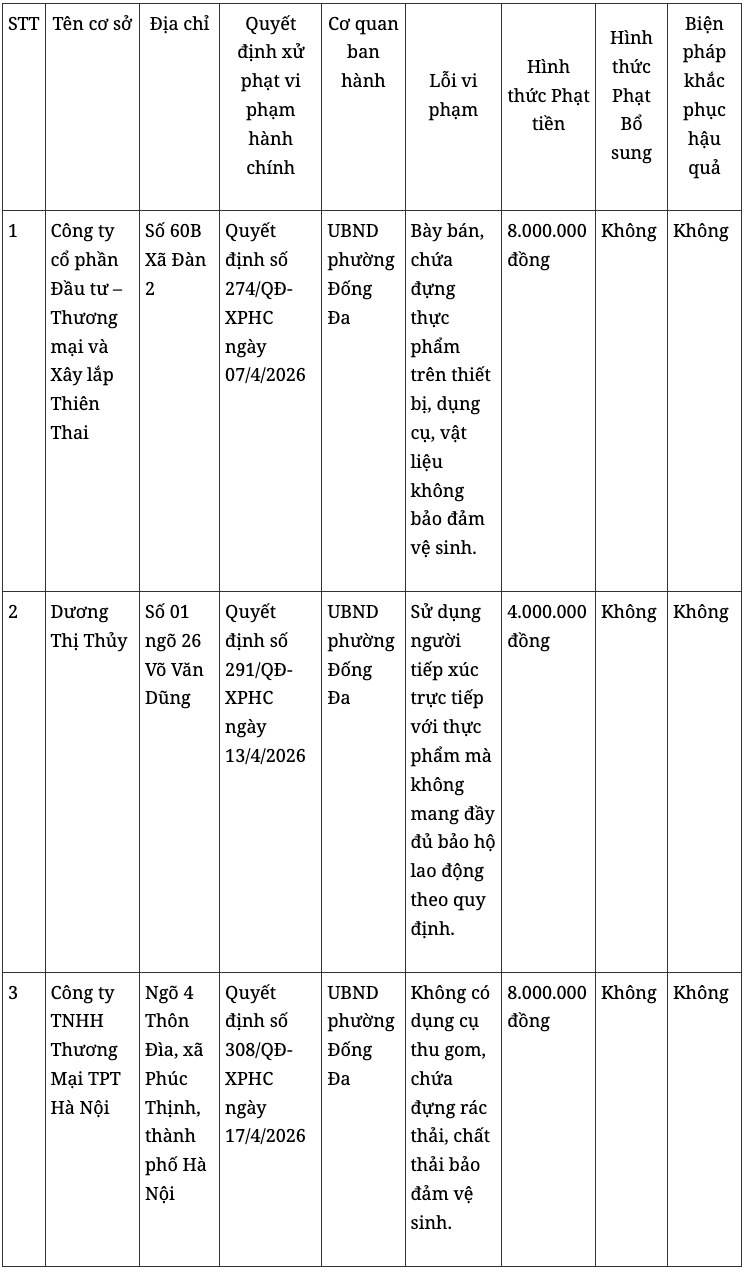 | STT | Tên cơ sở | Địa chỉ | Quyết định xử phạt vi phạm hành chính | Cơ quan ban hành | Lỗi vi phạm | Hình thức Phạt tiền | Hình thức Phạt Bổ sung | Biện pháp khắc phục hậu quả |
|---|---|---|---|---|---|---|---|---|
| 1 | Công ty cổ phần Đầu tư – Thương mại và Xây lắp Thiên Thai | Số 60B Xã Đàn 2 | Quyết định số 274/QĐ-XPHC ngày 07/4/2026 | UBND phường Đống Đa | Bày bán, chứa đựng thực phẩm trên thiết bị, dụng cụ, vật liệu không bảo đảm vệ sinh. | 8.000.000 đồng | Không | Không |
| 2 | Dương Thị Thủy | Số 01 ngõ 26 Võ Văn Dũng | Quyết định số 291/QĐ-XPHC ngày 13/4/2026 | UBND phường Đống Đa | Sử dụng người tiếp xúc trực tiếp với thực phẩm mà không mang đầy đủ bảo hộ lao động theo quy định. | 4.000.000 đồng | Không | Không |
| 3 | Công ty TNHH Thương Mại TPT Hà Nội | Ngõ 4 Thôn Đìa, xã Phúc Thịnh, thành phố Hà Nội | Quyết định số 308/QĐ-XPHC ngày 17/4/2026 | UBND phường Đống Đa | Không có dụng cụ thu gom, chứa đựng rác thải, chất thải bảo đảm vệ sinh. | 8.000.000 đồng | Không | Không |